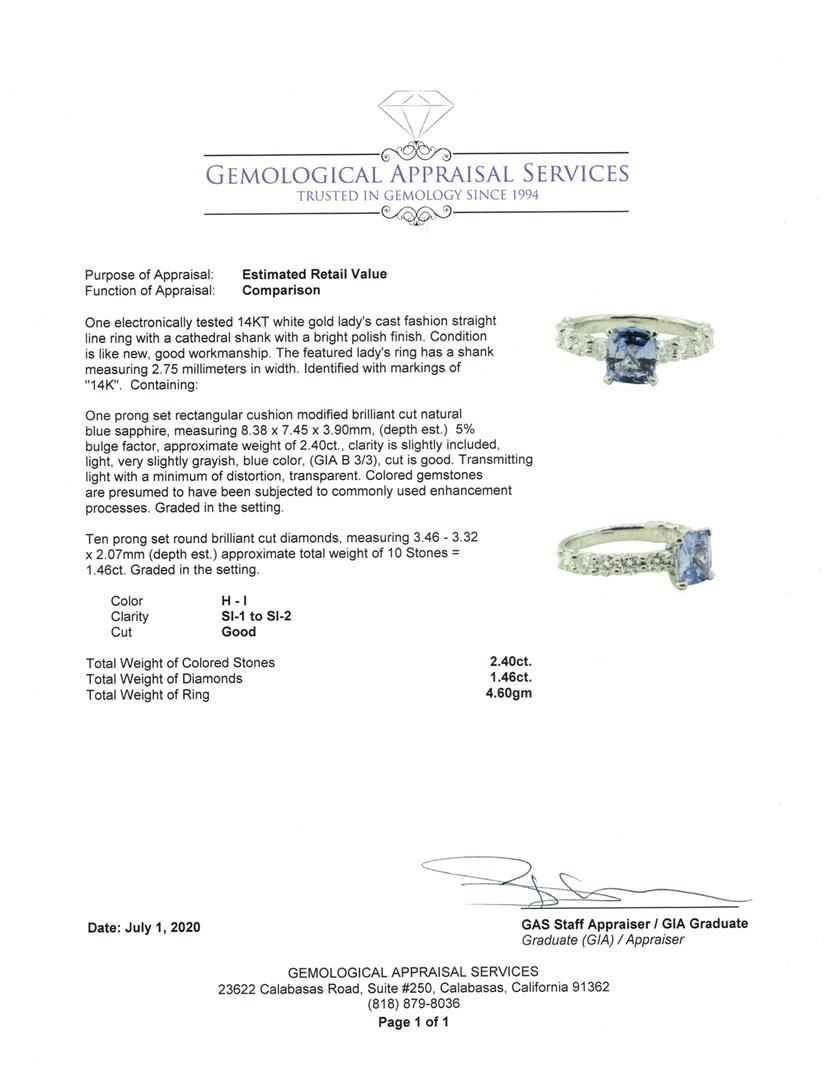 GEMOLOGICAL APPRAISAL SERVICES
TRUSTED IN GEMOLOGY SINCE 1994

Purpose of Appraisal: **Estimated Retail Value**
Function of Appraisal: **Comparison**

One electronically tested 14KT white gold lady's cast fashion straight line ring with a cathedral shank with a bright polish finish. Condition is like new, good workmanship. The featured lady's ring has a shank measuring 2.75 millimeters in width. Identified with markings of "14K". Containing:

One prong set rectangular cushion modified brilliant cut natural blue sapphire, measuring 8.38 x 7.45 x 3.90mm, (depth est.) 5% bulge factor, approximate weight of 2.40ct., clarity is slightly included, light, very slightly grayish, blue color, (GIA B 3/3), cut is good. Transmitting light with a minimum of distortion, transparent. Colored gemstones are presumed to have been subjected to commonly used enhancement processes. Graded in the setting.

Ten prong set round brilliant cut diamonds, measuring 3.46 - 3.32 x 2.07mm (depth est.) approximate total weight of 10 Stones = 1.46ct. Graded in the setting.

| Color | H - I |
|---|---|
| Clarity | SI-1 to SI-2 |
| Cut | Good |

| Total Weight of Colored Stones | 2.40ct. |
|---|---|
| Total Weight of Diamonds | 1.46ct. |
| Total Weight of Ring | 4.60gm |

Date: July 1, 2020

GAS Staff Appraiser / GIA Graduate
Graduate (GIA) / Appraiser

GEMOLOGICAL APPRAISAL SERVICES
23622 Calabasas Road, Suite #250, Calabasas, California 91362
(818) 879-8036
Page 1 of 1